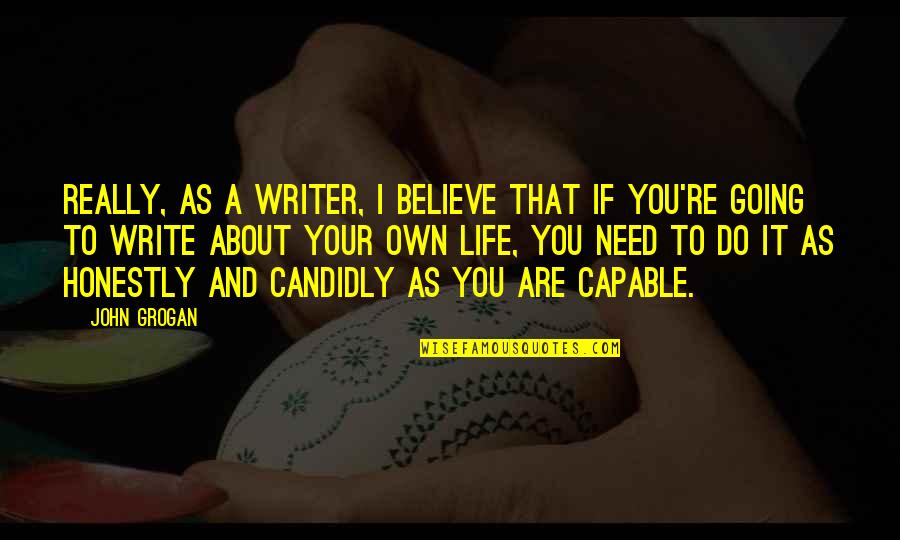 REALLY, AS A WRITER, I BELIEVE THAT IF YOU'RE GOING TO WRITE ABOUT YOUR OWN LIFE, YOU NEED TO DO IT AS HONESTLY AND CANDIDLY AS YOU ARE CAPABLE.

JOHN GROGAN

WISEFAMOUSQUOTES.COM